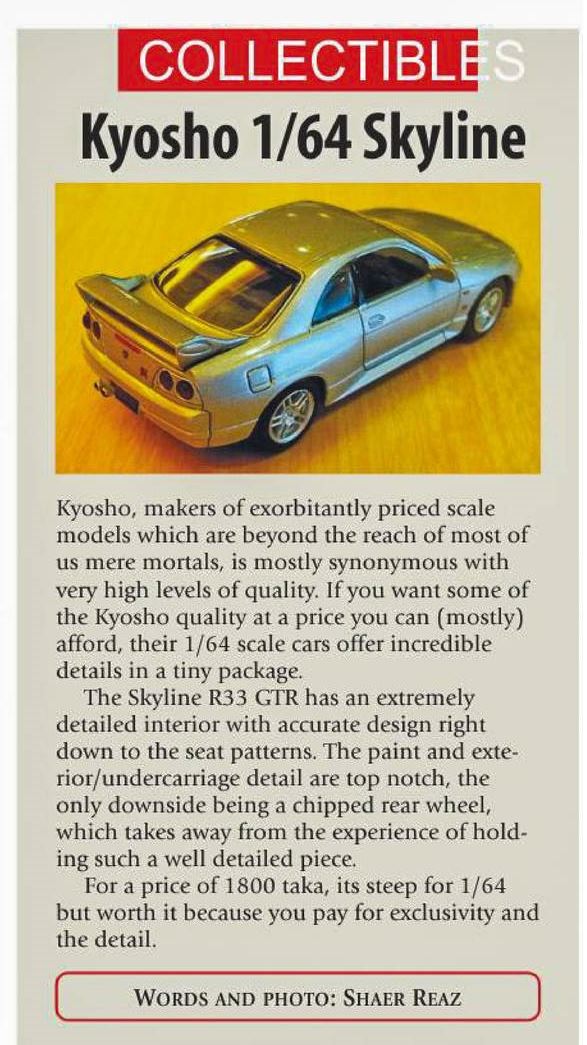 COLLECTIBLES

Kyosho 1/64 Skyline

Kyosho, makers of exorbitantly priced scale models which are beyond the reach of most of us mere mortals, is mostly synonymous with very high levels of quality. If you want some of the Kyosho quality at a price you can (mostly) afford, their 1/64 scale cars offer incredible details in a tiny package.

The Skyline R33 GTR has an extremely detailed interior with accurate design right down to the seat patterns. The paint and exterior/undercarriage detail are top notch, the only downside being a chipped rear wheel, which takes away from the experience of holding such a well detailed piece.

For a price of 1800 taka, its steep for 1/64 but worth it because you pay for exclusivity and the detail.

WORDS AND PHOTO: SHAER REAZ